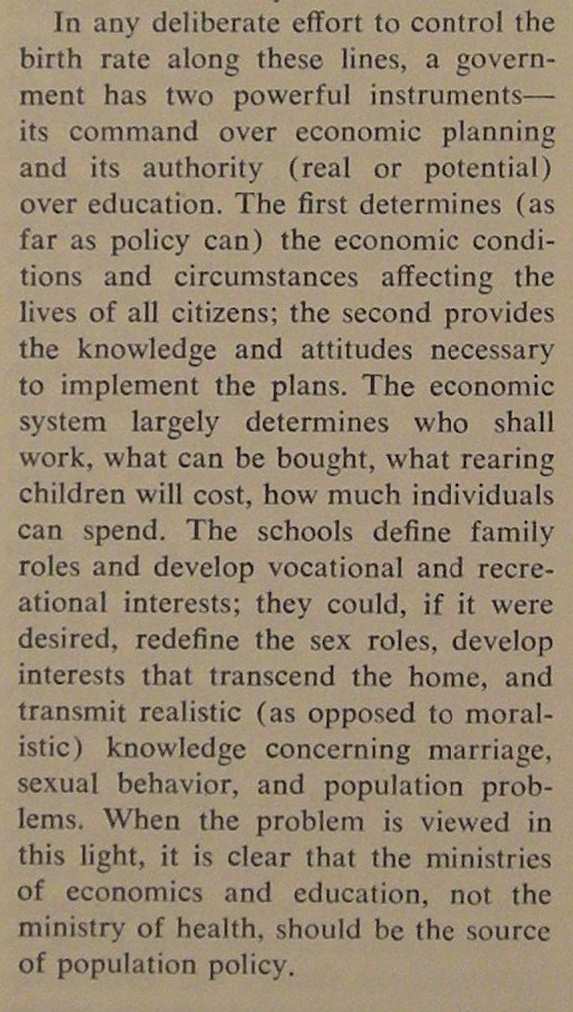 In any deliberate effort to control the birth rate along these lines, a government has two powerful instruments—its command over economic planning and its authority (real or potential) over education. The first determines (as far as policy can) the economic conditions and circumstances affecting the lives of all citizens; the second provides the knowledge and attitudes necessary to implement the plans. The economic system largely determines who shall work, what can be bought, what rearing children will cost, how much individuals can spend. The schools define family roles and develop vocational and recreational interests; they could, if it were desired, redefine the sex roles, develop interests that transcend the home, and transmit realistic (as opposed to moralistic) knowledge concerning marriage, sexual behavior, and population problems. When the problem is viewed in this light, it is clear that the ministries of economics and education, not the ministry of health, should be the source of population policy.